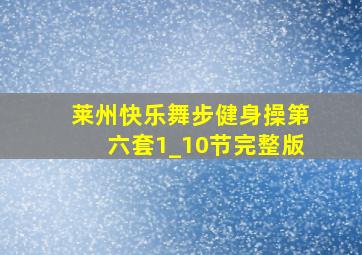 莱州快乐舞步健身操第六套1_10节完整版